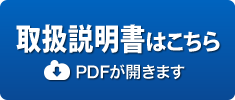 取扱説明書はこちら

PDFが開きます